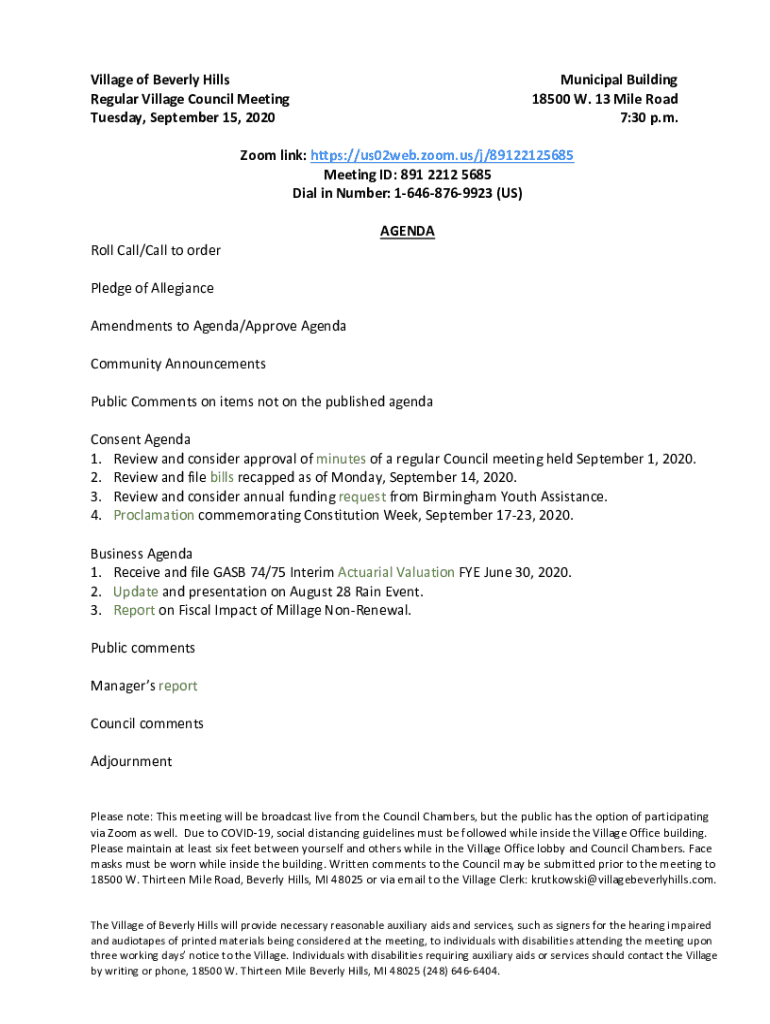 Village of Beverly Hills
Regular Village Council Meeting
Tuesday, September 15, 2020

Municipal Building
18500 W. 13 Mile Road
7:30 p.m.

Zoom link: https://us02web.zoom.us/j/89122125685
Meeting ID: 891 2212 5685
Dial in Number: 1-646-876-9923 (US)

AGENDA

Roll Call/Call to order

Pledge of Allegiance

Amendments to Agenda/Approve Agenda

Community Announcements

Public Comments on items not on the published agenda

Consent Agenda
1. Review and consider approval of minutes of a regular Council meeting held September 1, 2020.
2. Review and file bills recapped as of Monday, September 14, 2020.
3. Review and consider annual funding request from Birmingham Youth Assistance.
4. Proclamation commemorating Constitution Week, September 17-23, 2020.

Business Agenda
1. Receive and file GASB 74/75 Interim Actuarial Valuation FYE June 30, 2020.
2. Update and presentation on August 28 Rain Event.
3. Report on Fiscal Impact of Millage Non-Renewal.

Public comments

Manager's report

Council comments

Adjournment

Please note: This meeting will be broadcast live from the Council Chambers, but the public has the option of participating via Zoom as well. Due to COVID-19, social distancing guidelines must be followed while inside the Village Office building. Please maintain at least six feet between yourself and others while in the Village Office lobby and Council Chambers. Face masks must be worn while inside the building. Written comments to the Council may be submitted prior to the meeting to 18500 W. Thirteen Mile Road, Beverly Hills, MI 48025 or via email to the Village Clerk: krutkowski@villagebeverlyhills.com.

The Village of Beverly Hills will provide necessary reasonable auxiliary aids and services, such as signers for the hearing impaired and audiotapes of printed materials being considered at the meeting, to individuals with disabilities attending the meeting upon three working days' notice to the Village. Individuals with disabilities requiring auxiliary aids or services should contact the Village by writing or phone, 18500 W. Thirteen Mile Beverly Hills, MI 48025 (248) 646-6404.